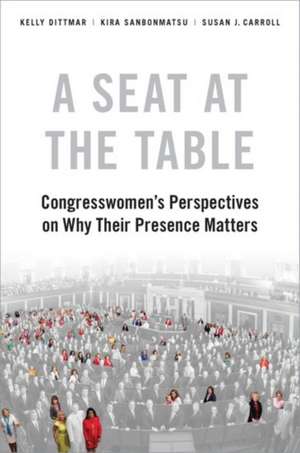 KELLY DITTMAR | KIRA SANBONMATSU | SUSAN J. CARROLL

A SEAT AT THE TABLE

Congresswomen's Perspectives on Why Their Presence Matters